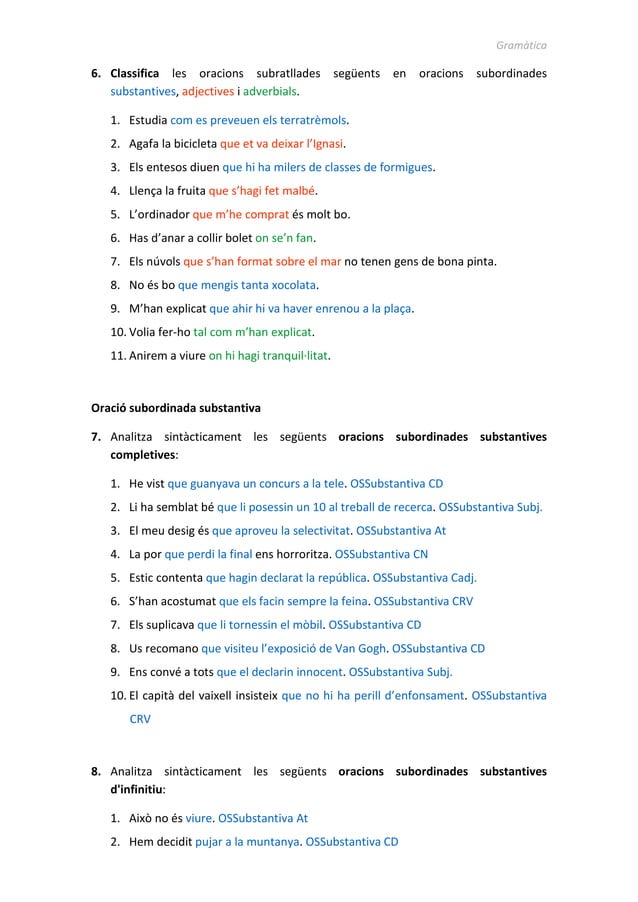 Gramàtica

6. Classifica les oracions subratllades següents en oracions subordinades substantives, adjectives i adverbials.

1. Estudia com es preveuen els terratrèmols.
2. Agafa la bicicleta que et va deixar l'Ignasi.
3. Els entesos diuen que hi ha milers de classes de formigues.
4. Llença la fruita que s'hagi fet malbé.
5. L'ordinador que m'he comprat és molt bo.
6. Has d'anar a collir bolet on se'n fan.
7. Els núvols que s'han format sobre el mar no tenen gens de bona pinta.
8. No és bo que mengis tanta xocolata.
9. M'han explicat que ahir hi va haver enrenou a la plaça.
10. Volia fer-ho tal com m'han explicat.
11. Anirem a viure on hi hagi tranquil·litat.

Oració subordinada substantiva

7. Analitza sintàcticament les següents oracions subordinades substantives completives:

1. He vist que guanyava un concurs a la tele. OSSubstantiva CD
2. Li ha semblat bé que li posessin un 10 al treball de recerca. OSSubstantiva Subj.
3. El meu desig és que aproveu la selectivitat. OSSubstantiva At
4. La por que perdi la final ens horroritza. OSSubstantiva CN
5. Estic contenta que hagin declarat la república. OSSubstantiva Cadj.
6. S'han acostumat que els facin sempre la feina. OSSubstantiva CRV
7. Els suplicava que li tornessin el mòbil. OSSubstantiva CD
8. Us recomano que visiteu l'exposició de Van Gogh. OSSubstantiva CD
9. Ens convé a tots que el declarin innocent. OSSubstantiva Subj.
10. El capità del vaixell insisteix que no hi ha perill d'enfonsament. OSSubstantiva CRV

8. Analitza sintàcticament les següents oracions subordinades substantives d'infinitiu:

1. Això no és viure. OSSubstantiva At
2. Hem decidit pujar a la muntanya. OSSubstantiva CD